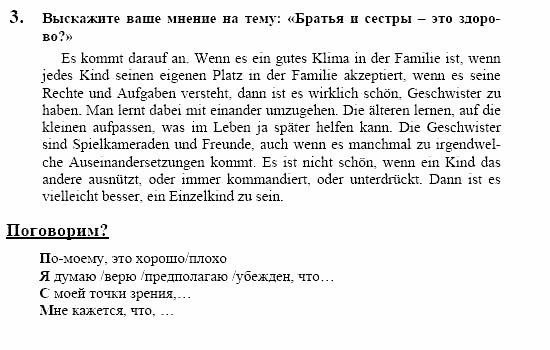 3. Выскажите ваше мнение на тему: «Братья и сестры – это здорово?»

Es kommt darauf an. Wenn es ein gutes Klima in der Familie ist, wenn jedes Kind seinen eigenen Platz in der Familie akzeptiert, wenn es seine Rechte und Aufgaben versteht, dann ist es wirklich schön, Geschwister zu haben. Man lernt dabei mit einander umzugehen. Die älteren lernen, auf die kleinen aufpassen, was im Leben ja später helfen kann. Die Geschwister sind Spielkameraden und Freunde, auch wenn es manchmal zu irgendwelche Auseinandersetzungen kommt. Es ist nicht schön, wenn ein Kind das andere ausnützt, oder immer kommandiert, oder unterdrückt. Dann ist es vielleicht besser, ein Einzelkind zu sein.

Поговорим?

По-моему, это хорошо/плохо
Я думаю /верю /предполагаю /убежден, что…
С моей точки зрения,…
Мне кажется, что, …